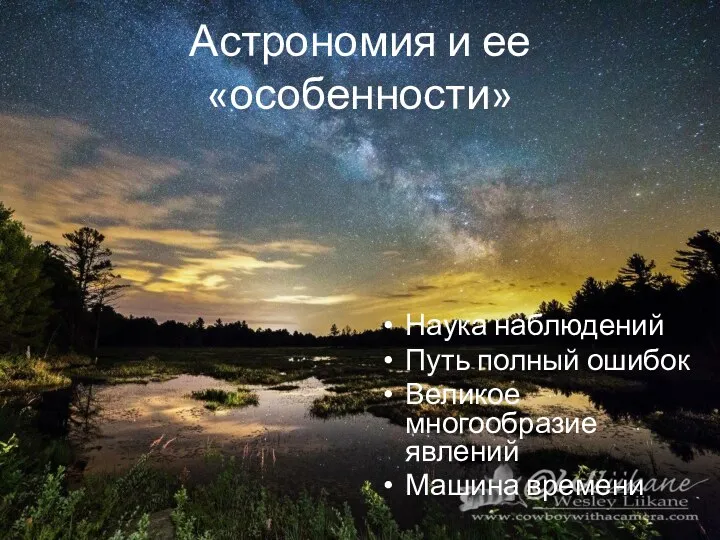 Астрономия и ее «особенности»

• Наука наблюдений
• Путь полный ошибок
• Великое многообразие явлений
• Машина времени

Wesley Liikane
www.cowboywithacamera.com